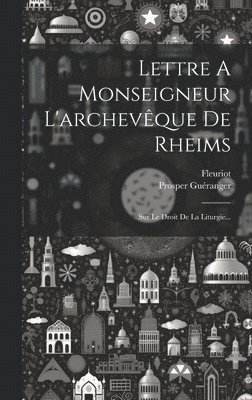 Lettre A Monseigneur L'archevêque De Rheims

Fleuriot
Prosper Guéranger

Sur Le Droit De La Liturgie...